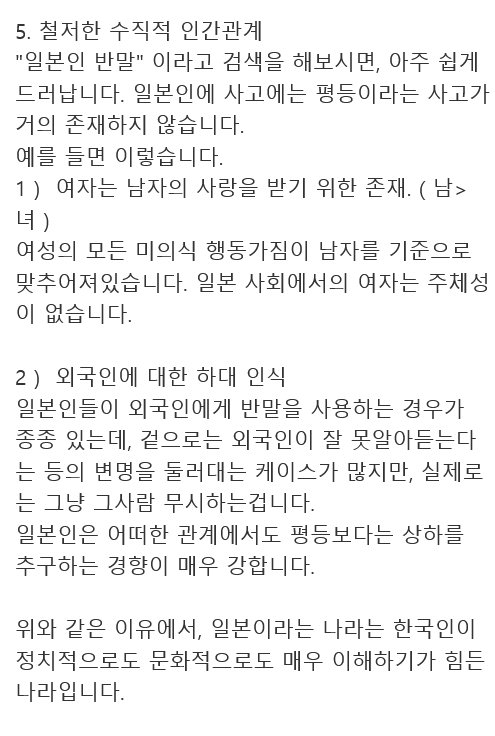 5. 철저한 수직적 인간관계
"일본인 반말" 이라고 검색을 해보시면, 아주 쉽게 드러납니다. 일본인에 사고에는 평등이라는 사고가 거의 존재하지 않습니다.
예를 들면 이렇습니다.
1 ) 여자는 남자의 사랑을 받기 위한 존재. ( 남> 녀 )
여성의 모든 미의식 행동가짐이 남자를 기준으로 맞추어져있습니다. 일본 사회에서의 여자는 주체성이 없습니다.

2 ) 외국인에 대한 하대 인식
일본인들이 외국인에게 반말을 사용하는 경우가 종종 있는데, 겉으로는 외국인이 잘 못알아듣는다는 등의 변명을 둘러대는 케이스가 많지만, 실제로는 그냥 그사람 무시하는겁니다.
일본인은 어떠한 관계에서도 평등보다는 상하를 추구하는 경향이 매우 강합니다.

위와 같은 이유에서, 일본이라는 나라는 한국인이 정치적으로도 문화적으로도 매우 이해하기가 힘든 나라입니다.